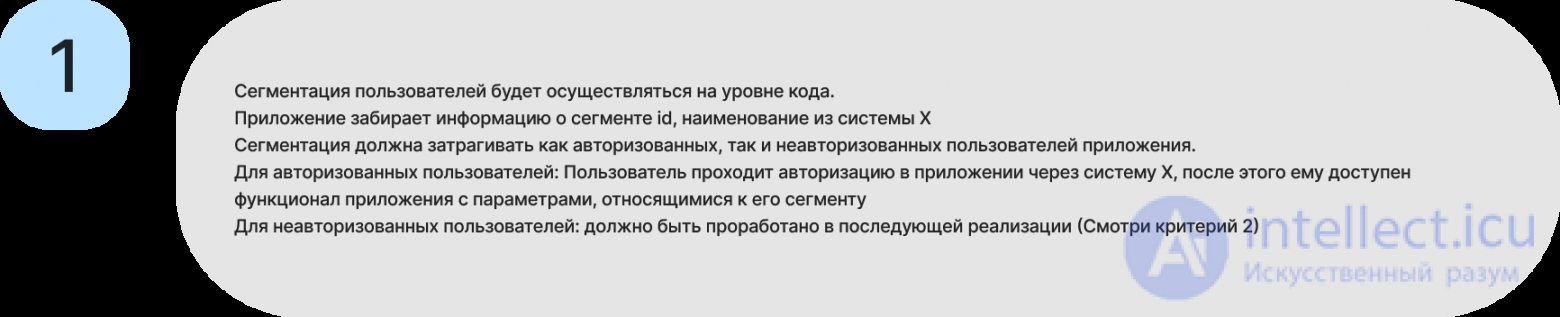 1

Сегментация пользователей будет осуществляться на уровне кода.
Приложение забирает информацию о сегменте id, наименование из системы X
Сегментация должна затрагивать как авторизованных, так и неавторизованных пользователей приложения.
Для авторизованных пользователей: Пользователь проходит авторизацию в приложении через систему X, после этого ему доступен функционал приложения с параметрами, относящимися к его сегменту
Для неавторизованных пользователей: должно быть проработано в последующей реализации (Смотри критерий 2)

intellect.icu
Искусственный разум